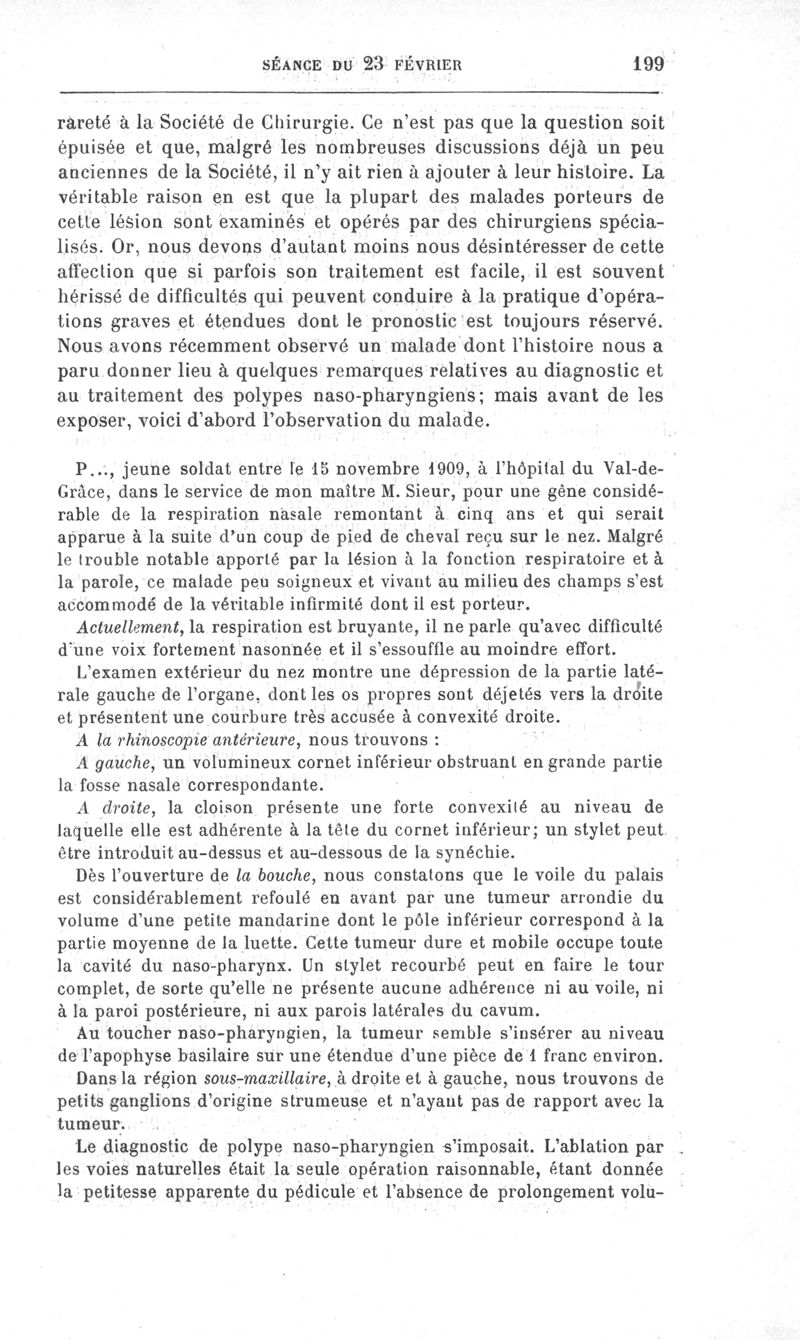 SÉANCE DU 23 FÉVRIER 199

rareté à la Société de Chirurgie. Ce n'est pas que la question soit épuisée et que, malgré les nombreuses discussions déjà un peu anciennes de la Société, il n'y ait rien à ajouter à leur histoire. La véritable raison en est que la plupart des malades porteurs de cette lésion sont examinés et opérés par des chirurgiens spécialisés. Or, nous devons d'autant moins nous désintéresser de cette affection que si parfois son traitement est facile, il est souvent hérissé de difficultés qui peuvent conduire à la pratique d'opérations graves et étendues dont le pronostic est toujours réservé. Nous avons récemment observé un malade dont l'histoire nous a paru donner lieu à quelques remarques relatives au diagnostic et au traitement des polypes naso-pharyngiens; mais avant de les exposer, voici d'abord l'observation du malade.

P..., jeune soldat entre le 15 novembre 1909, à l'hôpital du Val-de-Grâce, dans le service de mon maître M. Sieur, pour une gêne considérable de la respiration nasale remontant à cinq ans et qui serait apparue à la suite d'un coup de pied de cheval reçu sur le nez. Malgré le trouble notable apporté par la lésion à la fonction respiratoire et à la parole, ce malade peu soigneux et vivant au milieu des champs s'est accommodé de la véritable infirmité dont il est porteur.

Actuellement, la respiration est bruyante, il ne parle qu'avec difficulté d'une voix fortement nasonnée et il s'essouffle au moindre effort.

L'examen extérieur du nez montre une dépression de la partie latérale gauche de l'organe, dont les os propres sont déjetés vers la droite et présentent une courbure très accusée à convexité droite.

A la rhinoscopie antérieure, nous trouvons :

A gauche, un volumineux cornet inférieur obstruant en grande partie la fosse nasale correspondante.

A droite, la cloison présente une forte convexité au niveau de laquelle elle est adhérente à la tête du cornet inférieur; un stylet peut être introduit au-dessus et au-dessous de la synéchie.

Dès l'ouverture de la bouche, nous constatons que le voile du palais est considérablement refoulé en avant par une tumeur arrondie du volume d'une petite mandarine dont le pôle inférieur correspond à la partie moyenne de la luette. Cette tumeur dure et mobile occupe toute la cavité du naso-pharynx. Un stylet recourbé peut en faire le tour complet, de sorte qu'elle ne présente aucune adhérence ni au voile, ni à la paroi postérieure, ni aux parois latérales du cavum.

Au toucher naso-pharyngien, la tumeur semble s'insérer au niveau de l'apophyse basilaire sur une étendue d'une pièce de 1 franc environ.

Dans la région sous-maxillaire, à droite et à gauche, nous trouvons de petits ganglions d'origine strumeuse et n'ayant pas de rapport avec la tumeur.

Le diagnostic de polype naso-pharyngien s'imposait. L'ablation par les voies naturelles était la seule opération raisonnable, étant donnée la petitesse apparente du pédicule et l'absence de prolongement volu-